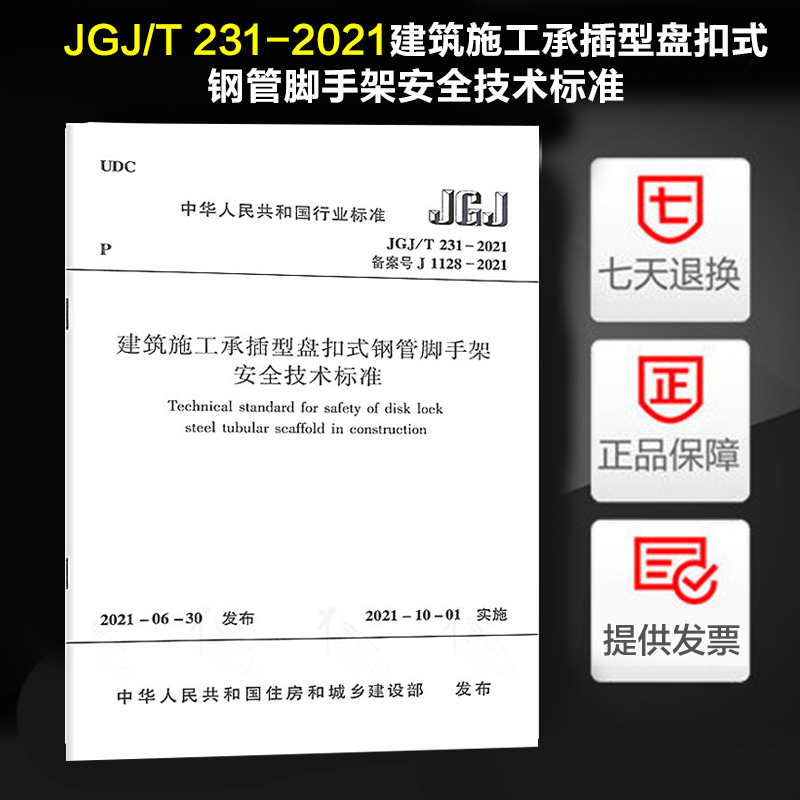 JGJ/T 231-2021建筑施工承插型盘扣式钢管脚手架安全技术标准

UDC

中华人民共和国行业标准

JGJ

P

JGJ/T 231－2021
备案号 J 1128－2021

建筑施工承插型盘扣式钢管脚手架安全技术标准

Technical standard for safety of disk lock steel tubular scaffold in construction

2021－06－30 发布

2021－10－01 实施

中华人民共和国住房和城乡建设部 发布

七

七天退换

正

正品保障

提供发票